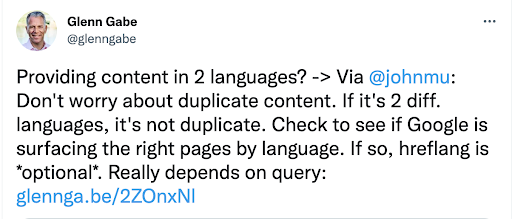 Glenn Gabe
@glenngabe

...

Providing content in 2 languages? -> Via @johnmu: Don't worry about duplicate content. If it's 2 diff. languages, it's not duplicate. Check to see if Google is surfacing the right pages by language. If so, hreflang is *optional*. Really depends on query: glennga.be/2ZOnxNl